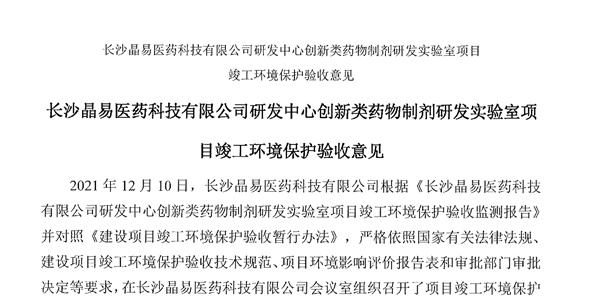 长沙晶易医药科技有限公司研发中心创新类药物制剂研发实验室项目
竣工环境保护验收意见

长沙晶易医药科技有限公司研发中心创新类药物制剂研发实验室项目竣工环境保护验收意见

2021 年 12 月 10 日，长沙晶易医药科技有限公司根据《长沙晶易医药科技有限公司研发中心创新类药物制剂研发实验室项目竣工环境保护验收监测报告》并对照《建设项目竣工环境保护验收暂行办法》，严格依照国家有关法律法规、建设项目竣工环境保护验收技术规范、项目环境影响评价报告表和审批部门审批决定等要求，在长沙晶易医药科技有限公司会议室组织召开了项目竣工环境保护